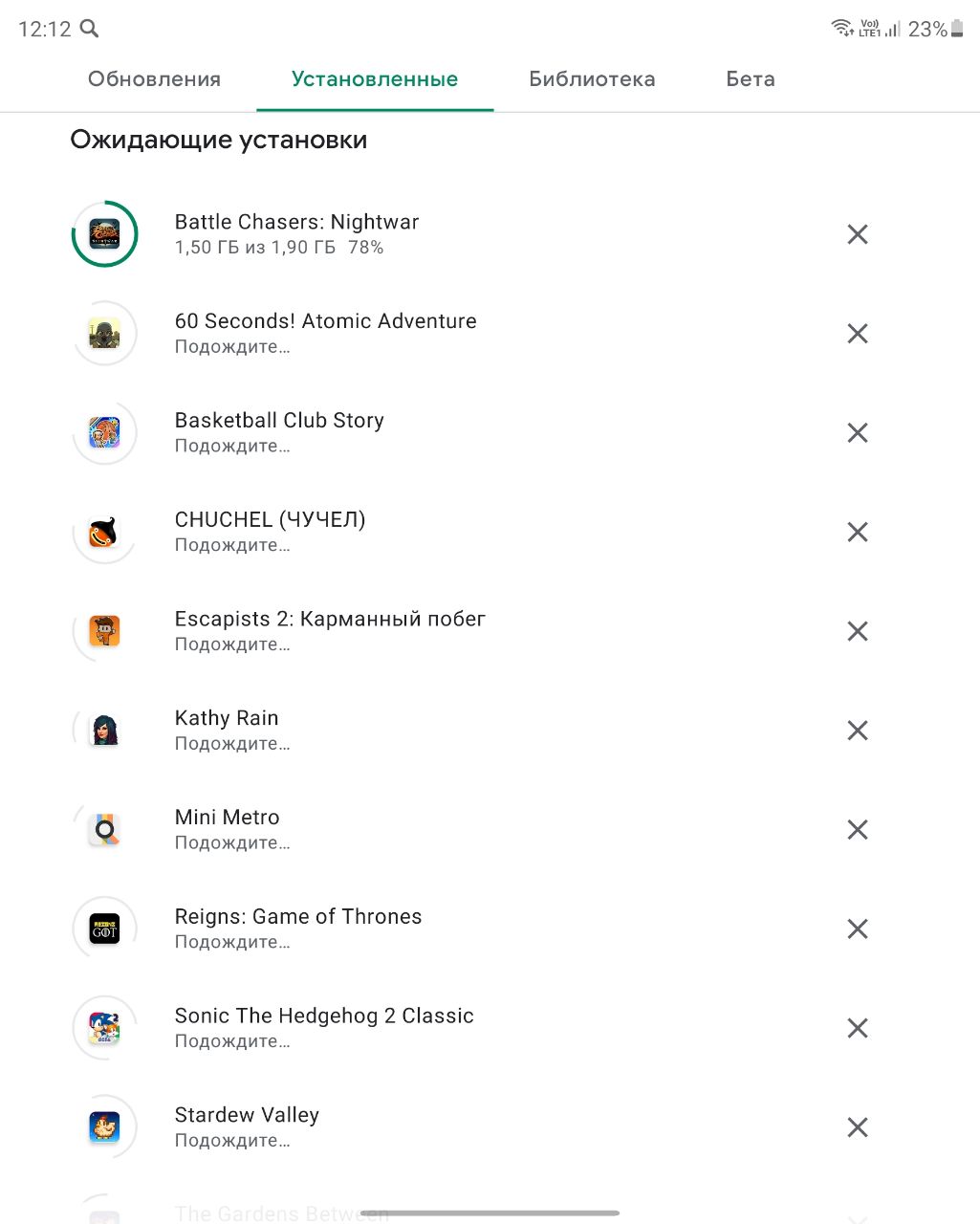 12:12

Vo)) LTE1 23%

Обновления Установленные Библиотека Бета

Ожидающие установки

Battle Chasers: Nightwar
1,50 ГБ из 1,90 ГБ 78%

60 Seconds! Atomic Adventure
Подождите…

Basketball Club Story
Подождите…

CHUCHEL (ЧУЧЕЛ)
Подождите…

Escapists 2: Карманный побег
Подождите…

Kathy Rain
Подождите…

Mini Metro
Подождите…

Reigns: Game of Thrones
Подождите…

Sonic The Hedgehog 2 Classic
Подождите…

Stardew Valley
Подождите…

The Gardens Between